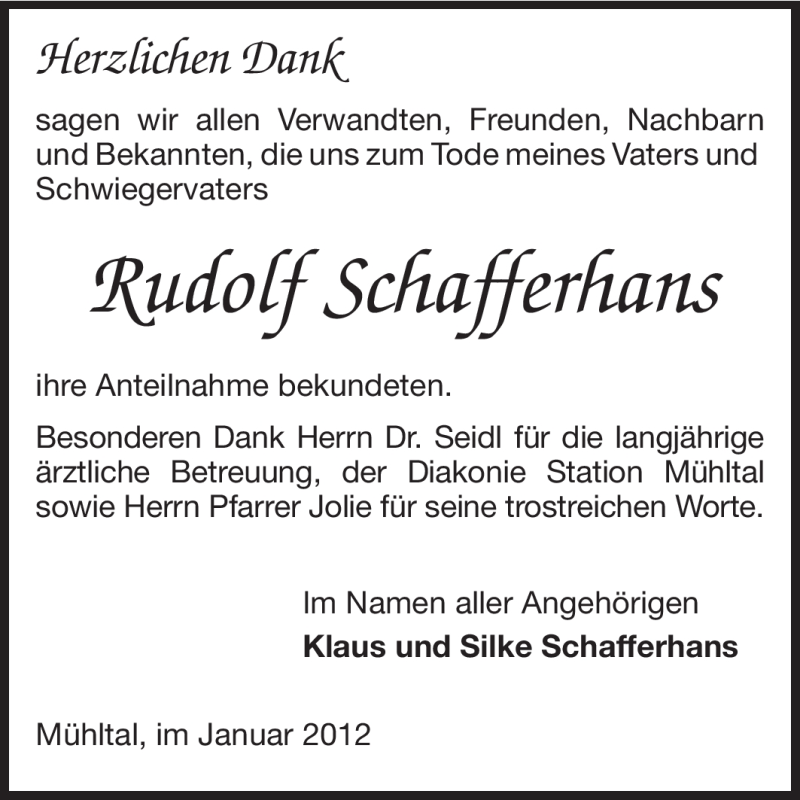 Herzlichen Dank

sagen wir allen Verwandten, Freunden, Nachbarn und Bekannten, die uns zum Tode meines Vaters und Schwiegervaters

Rudolf Schafferhans

ihre Anteilnahme bekundeten.

Besonderen Dank Herrn Dr. Seidl für die langjährige ärztliche Betreuung, der Diakonie Station Mühltal sowie Herrn Pfarrer Jolie für seine trostreichen Worte.

Im Namen aller Angehörigen
Klaus und Silke Schafferhans

Mühltal, im Januar 2012